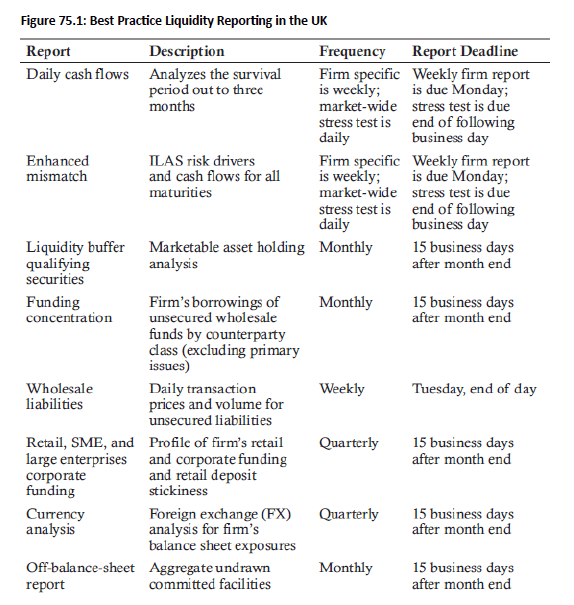 Figure 75.1: Best Practice Liquidity Reporting in the UK

| Report | Description | Frequency | Report Deadline |
|---|---|---|---|
| Daily cash flows | Analyzes the survival period out to three months | Firm specific is weekly; market-wide stress test is daily | Weekly firm report is due Monday; stress test is due end of following business day |
| Enhanced mismatch | ILAS risk drivers and cash flows for all maturities | Firm specific is weekly; market-wide stress test is daily | Weekly firm report is due Monday; stress test is due end of following business day |
| Liquidity buffer qualifying securities | Marketable asset holding analysis | Monthly | 15 business days after month end |
| Funding concentration | Firm's borrowings of unsecured wholesale funds by counterparty class (excluding primary issues) | Monthly | 15 business days after month end |
| Wholesale liabilities | Daily transaction prices and volume for unsecured liabilities | Weekly | Tuesday, end of day |
| Retail, SME, and large enterprises corporate funding | Profile of firm's retail and corporate funding and retail deposit stickiness | Quarterly | 15 business days after month end |
| Currency analysis | Foreign exchange (FX) analysis for firm's balance sheet exposures | Quarterly | 15 business days after month end |
| Off-balance-sheet report | Aggregate undrawn committed facilities | Monthly | 15 business days after month end |